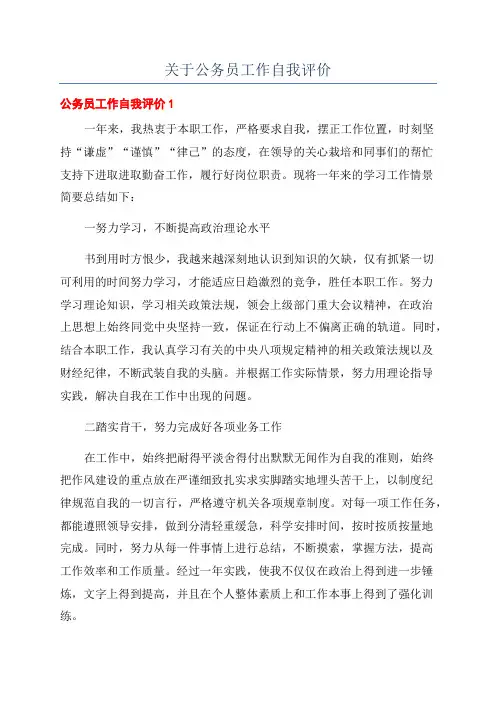 关于公务员工作自我评价

公务员工作自我评价 1

一年来，我热衷于本职工作，严格要求自我，摆正工作位置，时刻坚持“谦虚”“谨慎”“律己”的态度，在领导的关心栽培和同事们的帮忙支持下进取进取勤奋工作，履行好岗位职责。现将一年来的学习工作情景简要总结如下：

一努力学习，不断提高政治理论水平

书到用时方恨少，我越来越深刻地认识到知识的欠缺，仅有抓紧一切可利用的时间努力学习，才能适应日趋激烈的竞争，胜任本职工作。努力学习理论知识，学习相关政策法规，领会上级部门重大会议精神，在政治上思想上始终同党中央坚持一致，保证在行动上不偏离正确的轨道。同时，结合本职工作，我认真学习有关的中央八项规定精神的相关政策法规以及财经纪律，不断武装自我的头脑。并根据工作实际情景，努力用理论指导实践，解决自我在工作中出现的问题。

二踏实肯干，努力完成好各项业务工作

在工作中，始终把耐得平淡舍得付出默默无闻作为自我的准则，始终把作风建设的重点放在严谨细致扎实求实脚踏实地埋头苦干上，以制度纪律规范自我的一切言行，严格遵守机关各项规章制度。对每一项工作任务，都能遵照领导安排，做到分清轻重缓急，科学安排时间，按时按质按量地完成。同时，努力从每一件事情上进行总结，不断摸索，掌握方法，提高工作效率和工作质量。经过一年实践，使我不仅仅在政治上得到进一步锤炼，文字上得到提高，并且在个人整体素质上和工作本事上得到了强化训练。